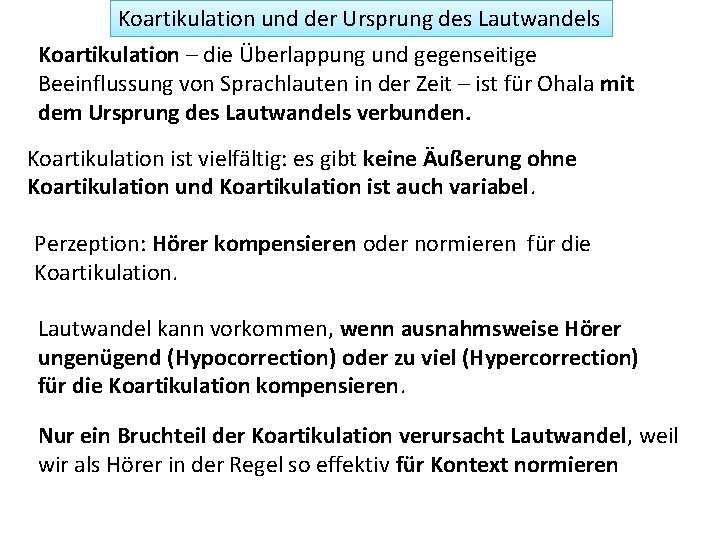 Koartikulation und der Ursprung des Lautwandels

Koartikulation – die Überlappung und gegenseitige Beeinflussung von Sprachlauten in der Zeit – ist für Ohala mit dem Ursprung des Lautwandels verbunden.

Koartikulation ist vielfältig: es gibt keine Äußerung ohne Koartikulation und Koartikulation ist auch variabel.

Perzeption: Hörer kompensieren oder normieren für die Koartikulation.

Lautwandel kann vorkommen, wenn ausnahmsweise Hörer ungenügend (Hypocorrection) oder zu viel (Hypercorrection) für die Koartikulation kompensieren.

Nur ein Bruchteil der Koartikulation verursacht Lautwandel, weil wir als Hörer in der Regel so effektiv für Kontext normieren